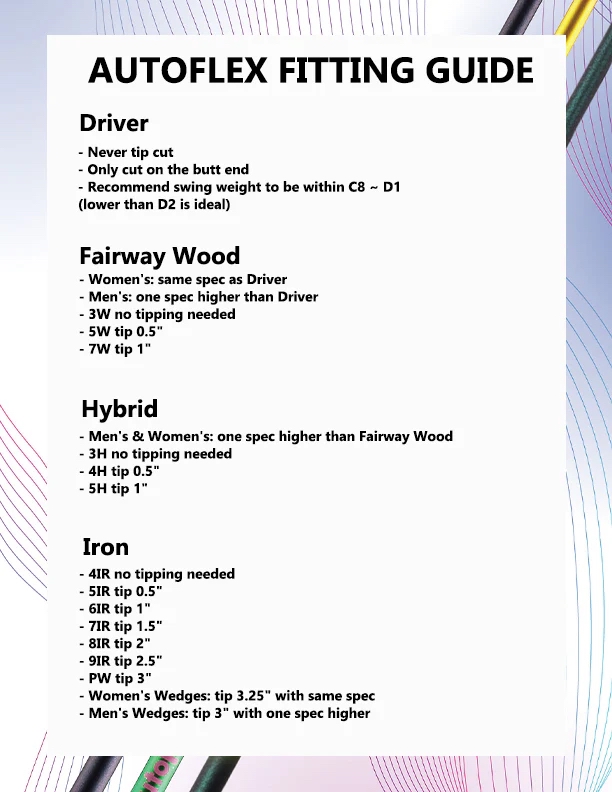 AUTOFLEX FITTING GUIDE

Driver

- Never tip cut
- Only cut on the butt end
- Recommend swing weight to be within C8 ~ D1
(lower than D2 is ideal)

Fairway Wood

- Women's: same spec as Driver
- Men's: one spec higher than Driver
- 3W no tipping needed
- 5W tip 0.5"
- 7W tip 1"

Hybrid

- Men's & Women's: one spec higher than Fairway Wood
- 3H no tipping needed
- 4H tip 0.5"
- 5H tip 1"

Iron

- 4IR no tipping needed
- 5IR tip 0.5"
- 6IR tip 1"
- 7IR tip 1.5"
- 8IR tip 2"
- 9IR tip 2.5"
- PW tip 3"
- Women's Wedges: tip 3.25" with same spec
- Men's Wedges: tip 3" with one spec higher